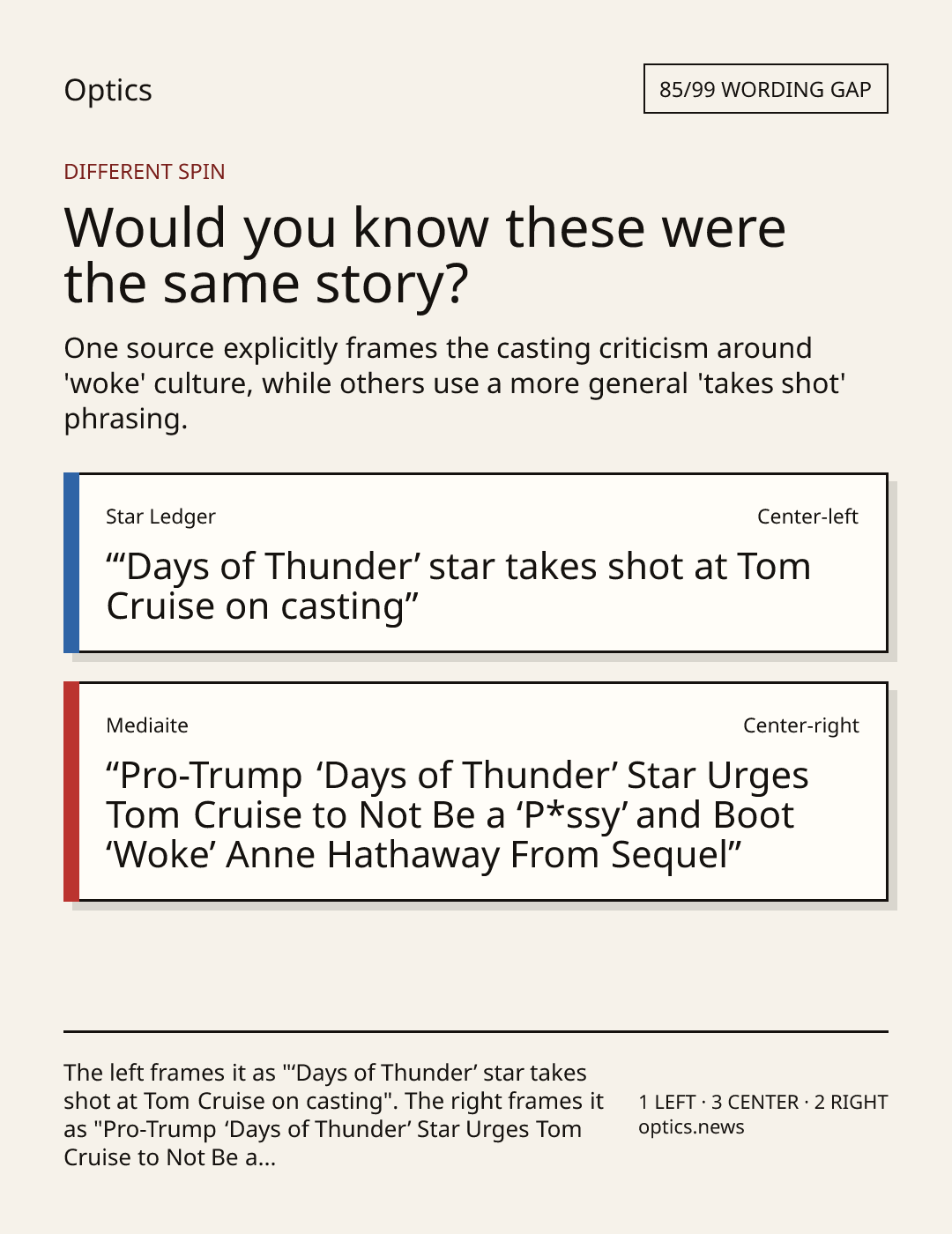 Optics

85/99 WORDING GAP

DIFFERENT SPIN

Would you know these were the same story?

One source explicitly frames the casting criticism around 'woke' culture, while others use a more general 'takes shot' phrasing.

Star Ledger

Center-left

"'Days of Thunder' star takes shot at Tom Cruise on casting"

Mediaite

Center-right

"Pro-Trump 'Days of Thunder' Star Urges Tom Cruise to Not Be a 'P*ssy' and Boot 'Woke' Anne Hathaway From Sequel"

The left frames it as "'Days of Thunder' star takes shot at Tom Cruise on casting". The right frames it as "Pro-Trump 'Days of Thunder' Star Urges Tom Cruise to Not Be a...

1 LEFT · 3 CENTER · 2 RIGHT
optics.news